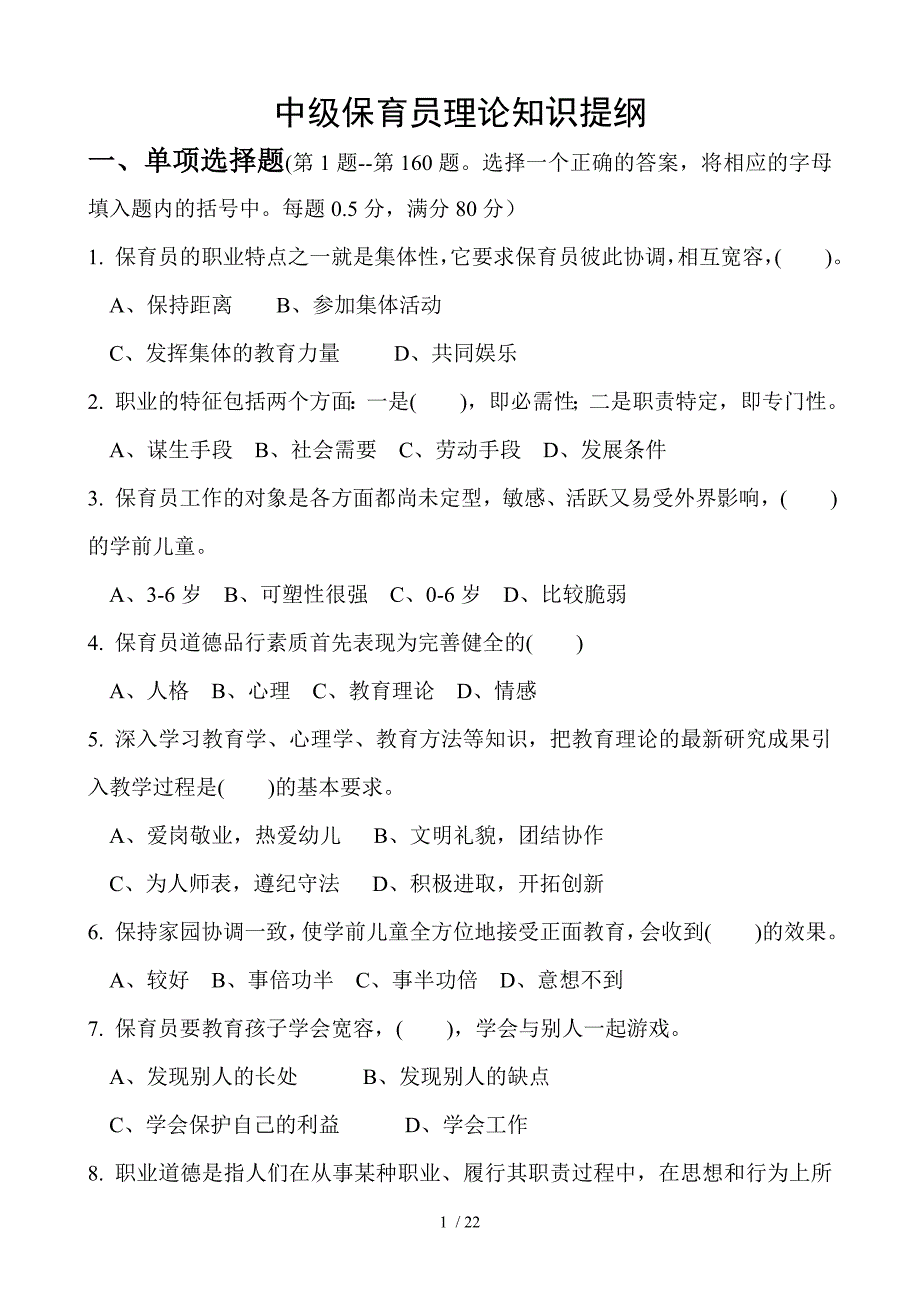 中级保育员理论知识提纲

一、单项选择题(第 1 题--第 160 题。选择一个正确的答案，将相应的字母填入题内的括号中。每题 0.5 分，满分 80 分）

1. 保育员的职业特点之一就是集体性，它要求保育员彼此协调，相互宽容，(　　)。

A、保持距离　　B、参加集体活动

C、发挥集体的教育力量　　D、共同娱乐

2. 职业的特征包括两个方面：一是(　　)，即必需性；二是职责特定，即专门性。

A、谋生手段　B、社会需要　C、劳动手段　D、发展条件

3. 保育员工作的对象是各方面都尚未定型，敏感、活跃又易受外界影响，(　　)的学前儿童。

A、3-6 岁　B、可塑性很强　C、0-6 岁　D、比较脆弱

4. 保育员道德品行素质首先表现为完善健全的(　　)

A、人格　B、心理　C、教育理论　D、情感

5. 深入学习教育学、心理学、教育方法等知识，把教育理论的最新研究成果引入教学过程是(　　)的基本要求。

A、爱岗敬业，热爱幼儿　　B、文明礼貌，团结协作

C、为人师表，遵纪守法　　D、积极进取，开拓创新

6. 保持家园协调一致，使学前儿童全方位地接受正面教育，会收到(　　)的效果。

A、较好　B、事倍功半　C、事半功倍　D、意想不到

7. 保育员要教育孩子学会宽容，(　　)，学会与别人一起游戏。

A、发现别人的长处　　B、发现别人的缺点

C、学会保护自己的利益　　D、学会工作

8. 职业道德是指人们在从事某种职业、履行其职责过程中，在思想和行为上所

1 / 22